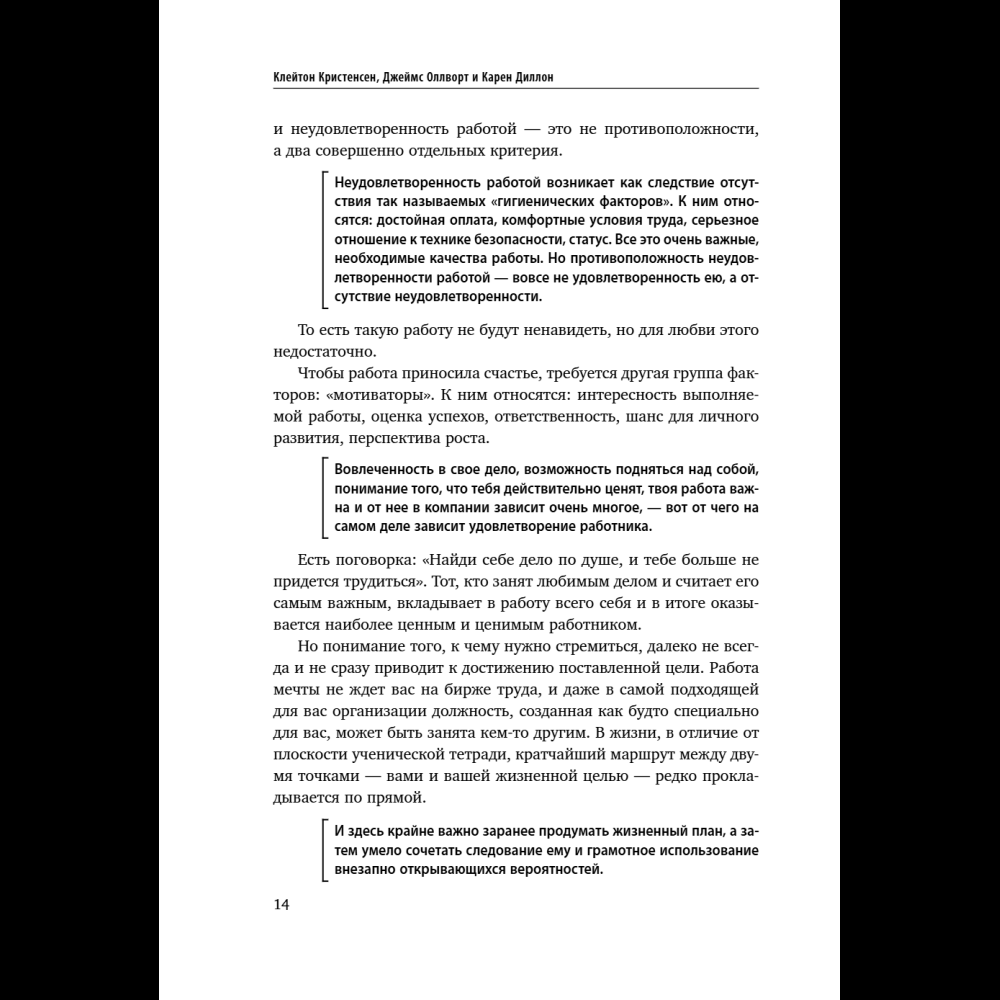 Клейтон Кристенсен, Джеймс Оллворт и Карен Диллон

и неудовлетворенность работой — это не противоположности, а два совершенно отдельных критерия.

Неудовлетворенность работой возникает как следствие отсутствия так называемых «гигиенических факторов». К ним относятся: достойная оплата, комфортные условия труда, серьезное отношение к технике безопасности, статус. Все это очень важные, необходимые качества работы. Но противоположность неудовлетворенности работой — вовсе не удовлетворенность ею, а отсутствие неудовлетворенности.

То есть такую работу не будут ненавидеть, но для любви этого недостаточно.

Чтобы работа приносила счастье, требуется другая группа факторов: «мотиваторы». К ним относятся: интересность выполняемой работы, оценка успехов, ответственность, шанс для личного развития, перспектива роста.

Вовлеченность в свое дело, возможность подняться над собой, понимание того, что тебя действительно ценят, твоя работа важна и от нее в компании зависит очень многое, — вот от чего на самом деле зависит удовлетворение работника.

Есть поговорка: «Найди себе дело по душе, и тебе больше не придется трудиться». Тот, кто занят любимым делом и считает его самым важным, вкладывает в работу всего себя и в итоге оказывается наиболее ценным и ценимым работником.

Но понимание того, к чему нужно стремиться, далеко не всегда и не сразу приводит к достижению поставленной цели. Работа мечты не ждет вас на бирже труда, и даже в самой подходящей для вас организации должность, созданная как будто специально для вас, может быть занята кем-то другим. В жизни, в отличие от плоскости ученической тетради, кратчайший маршрут между двумя точками — вами и вашей жизненной целью — редко прокладывается по прямой.

И здесь крайне важно заранее продумать жизненный план, а затем умело сочетать следование ему и грамотное использование внезапно открывающихся вероятностей.

14